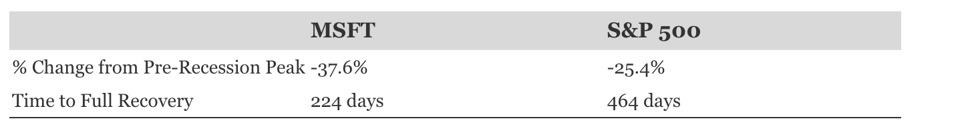 |  | MSFT | S&P 500 |
|---|---|---|
| % Change from Pre-Recession Peak | -37.6% | -25.4% |
| Time to Full Recovery | 224 days | 464 days |